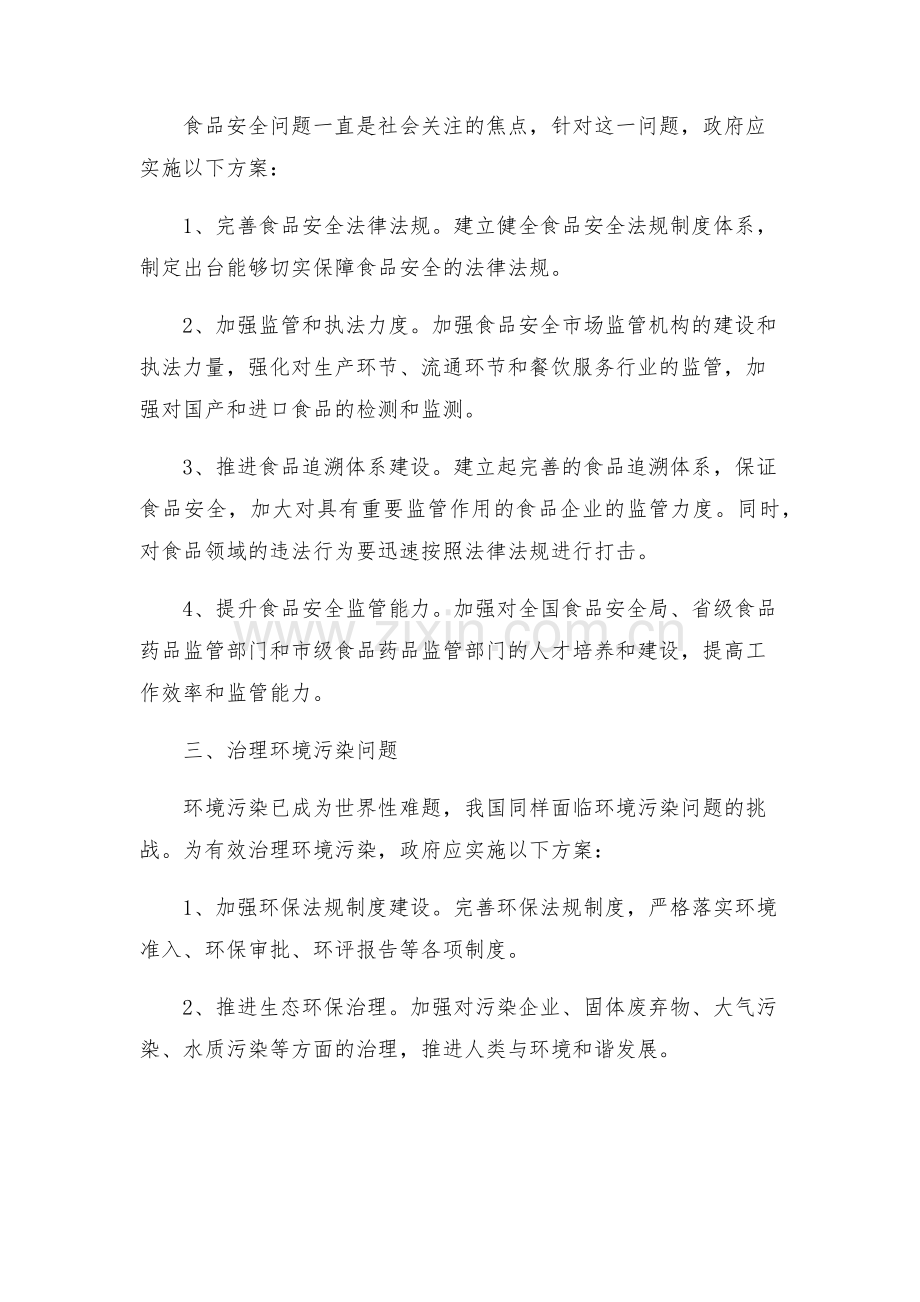 食品安全问题一直是社会关注的焦点，针对这一问题，政府应实施以下方案：

1、完善食品安全法律法规。建立健全食品安全法规制度体系，制定出台能够切实保障食品安全的法律法规。

2、加强监管和执法力度。加强食品安全市场监管机构的建设和执法力量，强化对生产环节、流通环节和餐饮服务行业的监管，加强对国产和进口食品的检测和监测。

3、推进食品追溯体系建设。建立起完善的食品追溯体系，保证食品安全，加大对具有重要监管作用的食品企业的监管力度。同时，对食品领域的违法行为要迅速按照法律法规进行打击。

4、提升食品安全监管能力。加强对全国食品安全局、省级食品药品监管部门和市级食品药品监管部门的人才培养和建设，提高工作效率和监管能力。

三、治理环境污染问题

环境污染已成为世界性难题，我国同样面临环境污染问题的挑战。为有效治理环境污染，政府应实施以下方案：

1、加强环保法规制度建设。完善环保法规制度，严格落实环境准入、环保审批、环评报告等各项制度。

2、推进生态环保治理。加强对污染企业、固体废弃物、大气污染、水质污染等方面的治理，推进人类与环境和谐发展。

www.zixin.com.cn